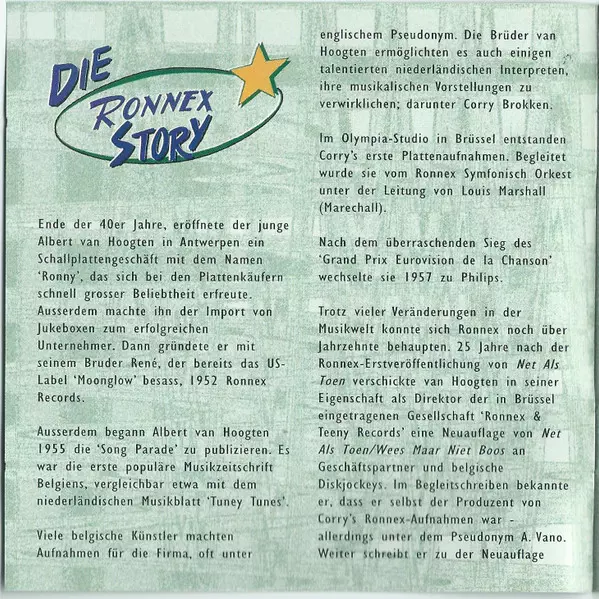 DIE RONNEX STORY

Ende der 40er Jahre, eröffnete der junge Albert van Hoogten in Antwerpen ein Schallplattengeschäft mit dem Namen 'Ronny', das sich bei den Plattenkäufern schnell grosser Beliebtheit erfreute. Ausserdem machte ihn der Import von Jukeboxen zum erfolgreichen Unternehmer. Dann gründete er mit seinem Bruder René, der bereits das US-Label 'Moonglow' besass, 1952 Ronnex Records.

Ausserdem begann Albert van Hoogten 1955 die 'Song Parade' zu publizieren. Es war die erste populäre Musikzeitschrift Belgiens, vergleichbar etwa mit dem niederländischen Musikblatt 'Tuney Tunes'.

Viele belgische Künstler machten Aufnahmen für die Firma, oft unter englischem Pseudonym. Die Brüder van Hoogten ermöglichten es auch einigen talentierten niederländischen Interpreten, ihre musikalischen Vorstellungen zu verwirklichen; darunter Corry Brokken.

Im Olympia-Studio in Brüssel entstanden Corry's erste Plattenaufnahmen. Begleitet wurde sie vom Ronnex Symfonisch Orkest unter der Leitung von Louis Marshall (Marechall).

Nach dem überraschenden Sieg des 'Grand Prix Eurovision de la Chanson' wechselte sie 1957 zu Philips.

Trotz vieler Veränderungen in der Musikwelt konnte sich Ronnex noch über Jahrzehnte behaupten. 25 Jahre nach der Ronnex-Erstveröffentlichung von Net Als Toen verschickte van Hoogten in seiner Eigenschaft als Direktor der in Brüssel eingetragenen Gesellschaft 'Ronnex & Teeny Records' eine Neuauflage von Net Als Toen/Wees Maar Niet Boos an Geschäftspartner und belgische Diskjockeys. Im Begleitschreiben bekannte er, dass er selbst der Produzent von Corry's Ronnex-Aufnahmen war - allerdings unter dem Pseudonym A. Vano. Weiter schreibt er zu der Neuauflage